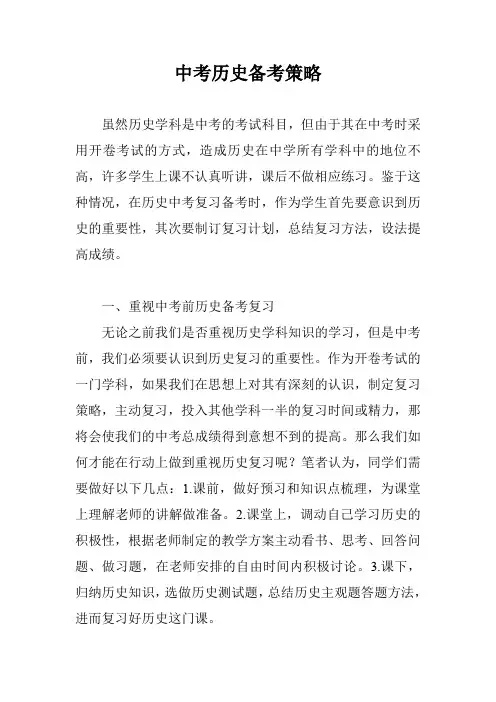 中考历史备考策略

虽然历史学科是中考的考试科目，但由于其在中考时采用开卷考试的方式，造成历史在中学所有学科中的地位不高，许多学生上课不认真听讲，课后不做相应练习。鉴于这种情况，在历史中考复习备考时，作为学生首先要意识到历史的重要性，其次要制订复习计划，总结复习方法，设法提高成绩。

一、重视中考前历史备考复习

无论之前我们是否重视历史学科知识的学习，但是中考前，我们必须要认识到历史复习的重要性。作为开卷考试的一门学科，如果我们在思想上对其有深刻的认识，制定复习策略，主动复习，投入其他学科一半的复习时间或精力，那将会使我们的中考总成绩得到意想不到的提高。那么我们如何才能在行动上做到重视历史复习呢？笔者认为，同学们需要做好以下几点：1.课前，做好预习和知识点梳理，为课堂上理解老师的讲解做准备。2.课堂上，调动自己学习历史的积极性，根据老师制定的教学方案主动看书、思考、回答问题、做习题，在老师安排的自由时间内积极讨论。3.课下，归纳历史知识，选做历史测试题，总结历史主观题答题方法，进而复习好历史这门课。